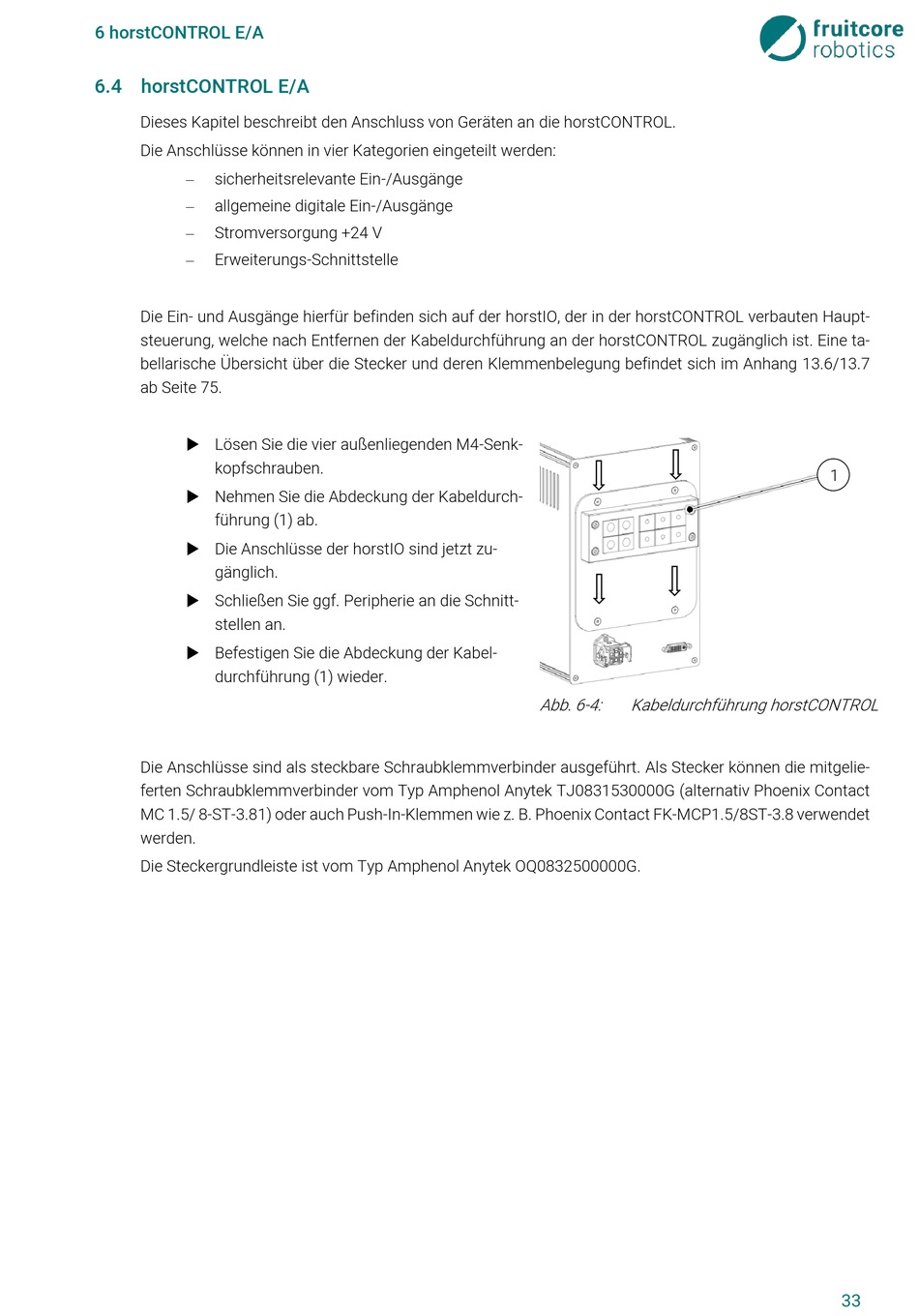 6 horstCONTROL E/A

fruitcore robotics

6.4 horstCONTROL E/A

Dieses Kapitel beschreibt den Anschluss von Geräten an die horstCONTROL.

Die Anschlüsse können in vier Kategorien eingeteilt werden:

– sicherheitsrelevante Ein-/Ausgänge
– allgemeine digitale Ein-/Ausgänge
– Stromversorgung +24 V
– Erweiterungs-Schnittstelle

Die Ein- und Ausgänge hierfür befinden sich auf der horstIO, der in der horstCONTROL verbauten Hauptsteuerung, welche nach Entfernen der Kabeldurchführung an der horstCONTROL zugänglich ist. Eine tabellarische Übersicht über die Stecker und deren Klemmenbelegung befindet sich im Anhang 13.6/13.7 ab Seite 75.

▶ Lösen Sie die vier außenliegenden M4-Senkkopfschrauben.
▶ Nehmen Sie die Abdeckung der Kabeldurchführung (1) ab.
▶ Die Anschlüsse der horstIO sind jetzt zugänglich.
▶ Schließen Sie ggf. Peripherie an die Schnittstellen an.
▶ Befestigen Sie die Abdeckung der Kabeldurchführung (1) wieder.

1

Abb. 6-4: Kabeldurchführung horstCONTROL

Die Anschlüsse sind als steckbare Schraubklemmverbinder ausgeführt. Als Stecker können die mitgelieferten Schraubklemmverbinder vom Typ Amphenol Anytek TJ0831530000G (alternativ Phoenix Contact MC 1.5/ 8-ST-3.81) oder auch Push-In-Klemmen wie z. B. Phoenix Contact FK-MCP1.5/8ST-3.8 verwendet werden.

Die Steckergrundleiste ist vom Typ Amphenol Anytek OQ0832500000G.

33